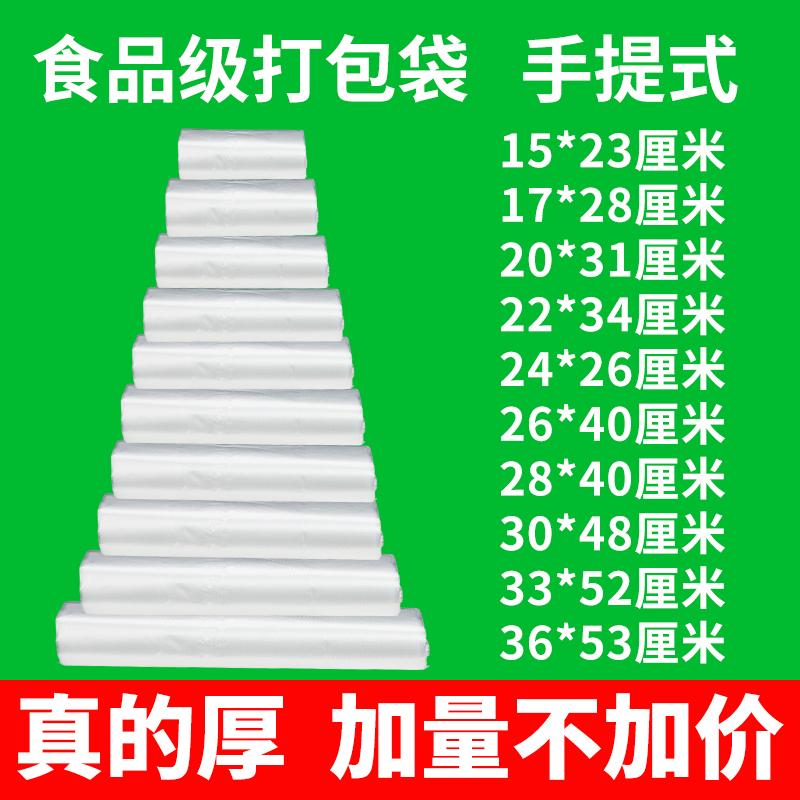 食品级打包袋 手提式

15*23厘米
17*28厘米
20*31厘米
22*34厘米
24*26厘米
26*40厘米
28*40厘米
30*48厘米
33*52厘米
36*53厘米

真的厚 加量不加价